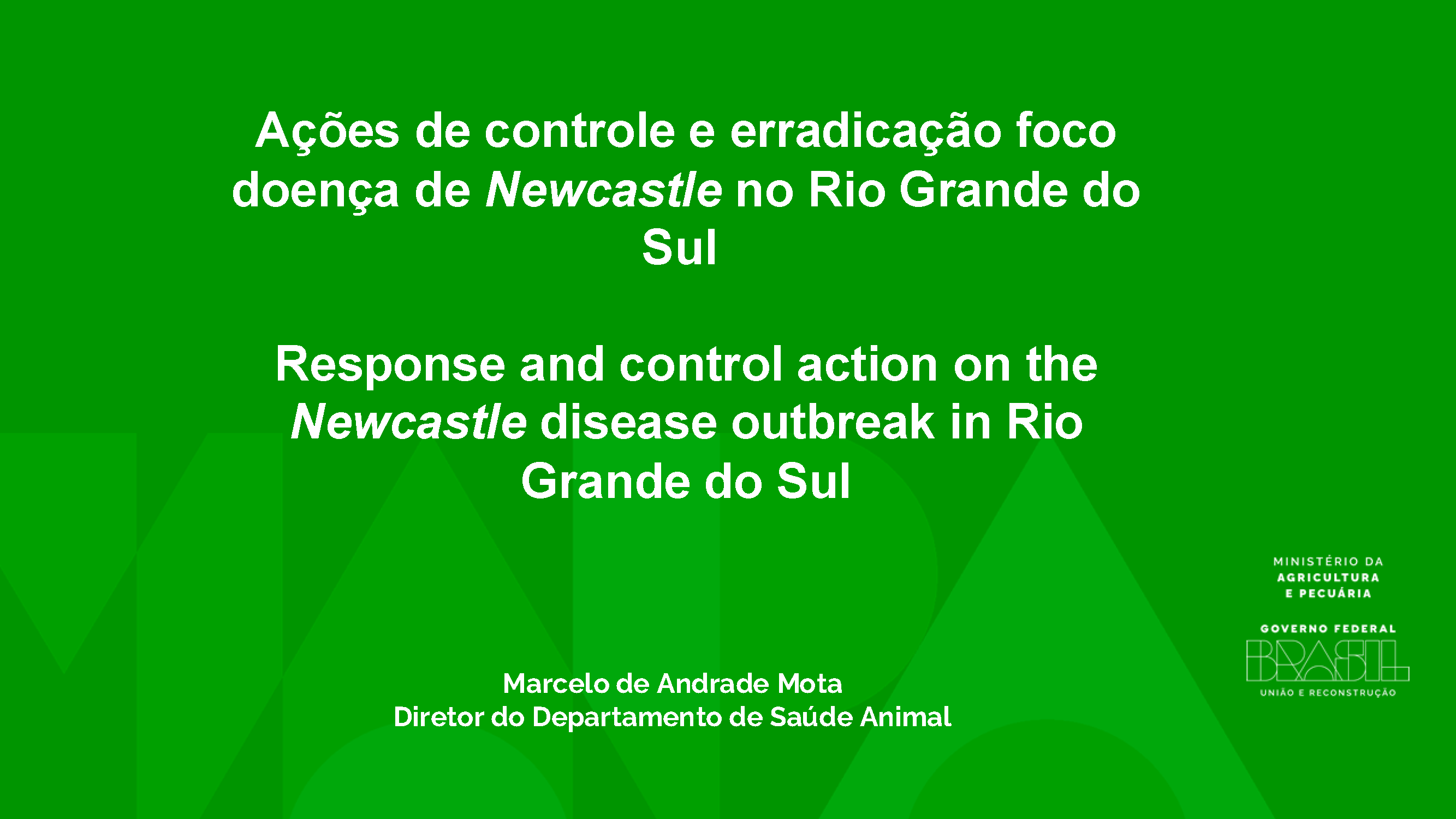 Ações de controle e erradicação foco doença de Newcastle no Rio Grande do Sul

Response and control action on the Newcastle disease outbreak in Rio Grande do Sul

Marcelo de Andrade Mota
Diretor do Departamento de Saúde Animal

MINISTÉRIO DA AGRICULTURA E PECUÁRIA

GOVERNO FEDERAL
BRASIL
UNIÃO E RECONSTRUÇÃO